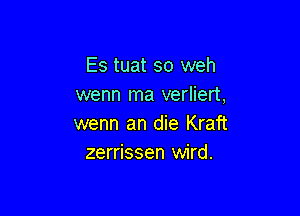 Es tuat so weh
wenn ma verliert,
wenn an die Kraft
zerrissen wird.